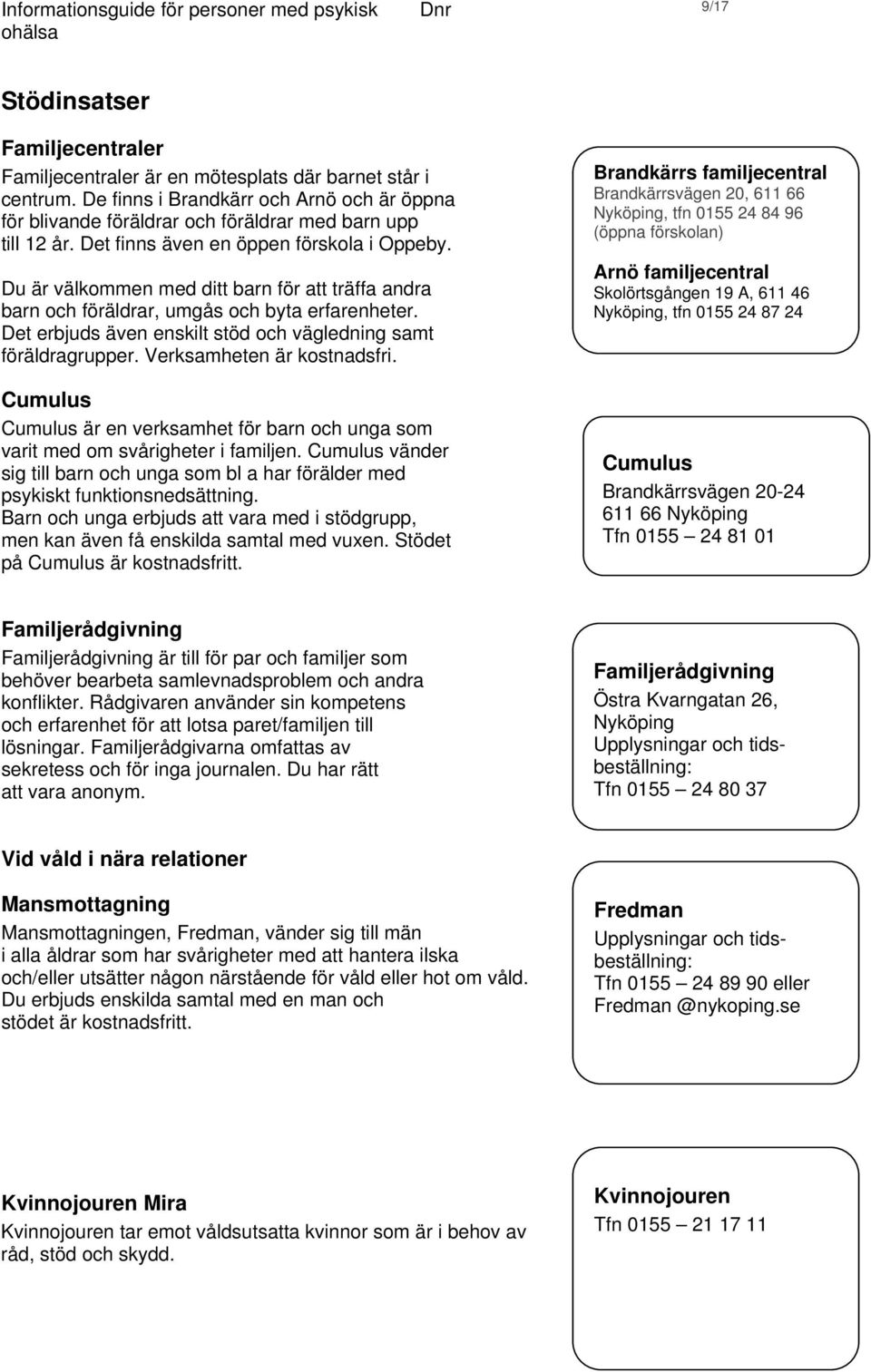 Informationsguide för personer med psykisk ohälsa

Dnr

9/17

Stödinsatser

Familjecentraler

Familjecentraler är en mötesplats där barnet står i centrum. De finns i Brandkärr och Arnö och är öppna för blivande föräldrar och föräldrar med barn upp till 12 år. Det finns även en öppen förskola i Oppeby.

Du är välkommen med ditt barn för att träffa andra barn och föräldrar, umgås och byta erfarenheter. Det erbjuds även enskilt stöd och vägledning samt föräldragrupper. Verksamheten är kostnadsfri.

Brandkärrs familjecentral
Brandkärrsvägen 20, 611 66 Nyköping, tfn 0155 24 84 96 (öppna förskolan)

Arnö familjecentral
Skolörtsgången 19 A, 611 46 Nyköping, tfn 0155 24 87 24

Cumulus

Cumulus är en verksamhet för barn och unga som varit med om svårigheter i familjen. Cumulus vänder sig till barn och unga som bl a har förälder med psykiskt funktionsnedsättning. Barn och unga erbjuds att vara med i stödgrupp, men kan även få enskilda samtal med vuxen. Stödet på Cumulus är kostnadsfritt.

Cumulus
Brandkärrsvägen 20-24
611 66 Nyköping
Tfn 0155 – 24 81 01

Familjerådgivning

Familjerådgivning är till för par och familjer som behöver bearbeta samlevnadsproblem och andra konflikter. Rådgivaren använder sin kompetens och erfarenhet för att lotsa paret/familjen till lösningar. Familjerådgivarna omfattas av sekretess och för inga journalen. Du har rätt att vara anonym.

Familjerådgivning
Östra Kvarngatan 26, Nyköping
Upplysningar och tidsbeställning:
Tfn 0155 – 24 80 37

Vid våld i nära relationer

Mansmottagning

Mansmottagningen, Fredman, vänder sig till män i alla åldrar som har svårigheter med att hantera ilska och/eller utsätter någon närstående för våld eller hot om våld. Du erbjuds enskilda samtal med en man och stödet är kostnadsfritt.

Fredman
Upplysningar och tidsbeställning:
Tfn 0155 – 24 89 90 eller
Fredman @nykoping.se

Kvinnojouren Mira

Kvinnojouren tar emot våldsutsatta kvinnor som är i behov av råd, stöd och skydd.

Kvinnojouren
Tfn 0155 – 21 17 11